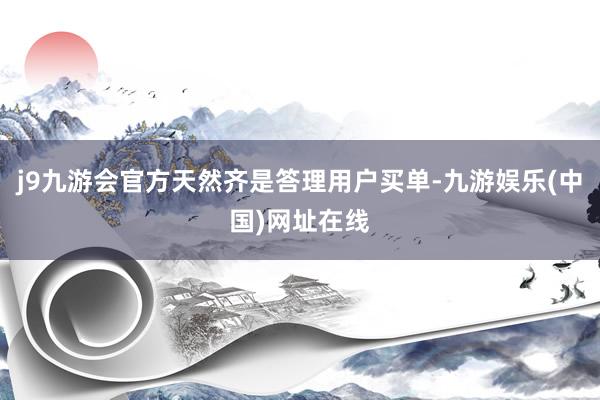 j9九游会官方天然齐是答理用户买单-九游娱乐(中国)网址在线